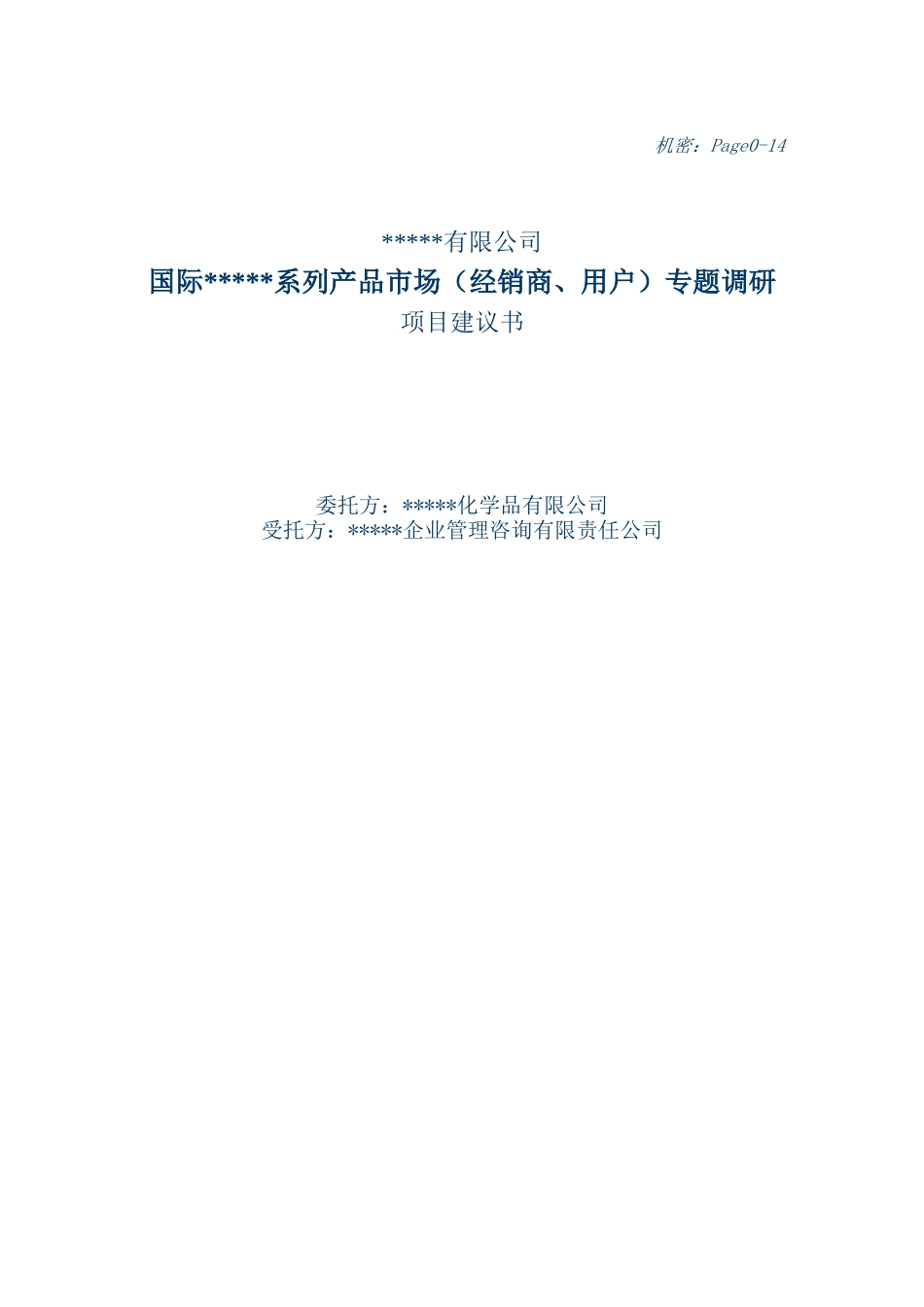 机密：Page0-14

*****有限公司
国际*****系列产品市场（经销商、用户）专题调研
项目建议书

委托方：*****化学品有限公司
受托方：*****企业管理咨询有限责任公司